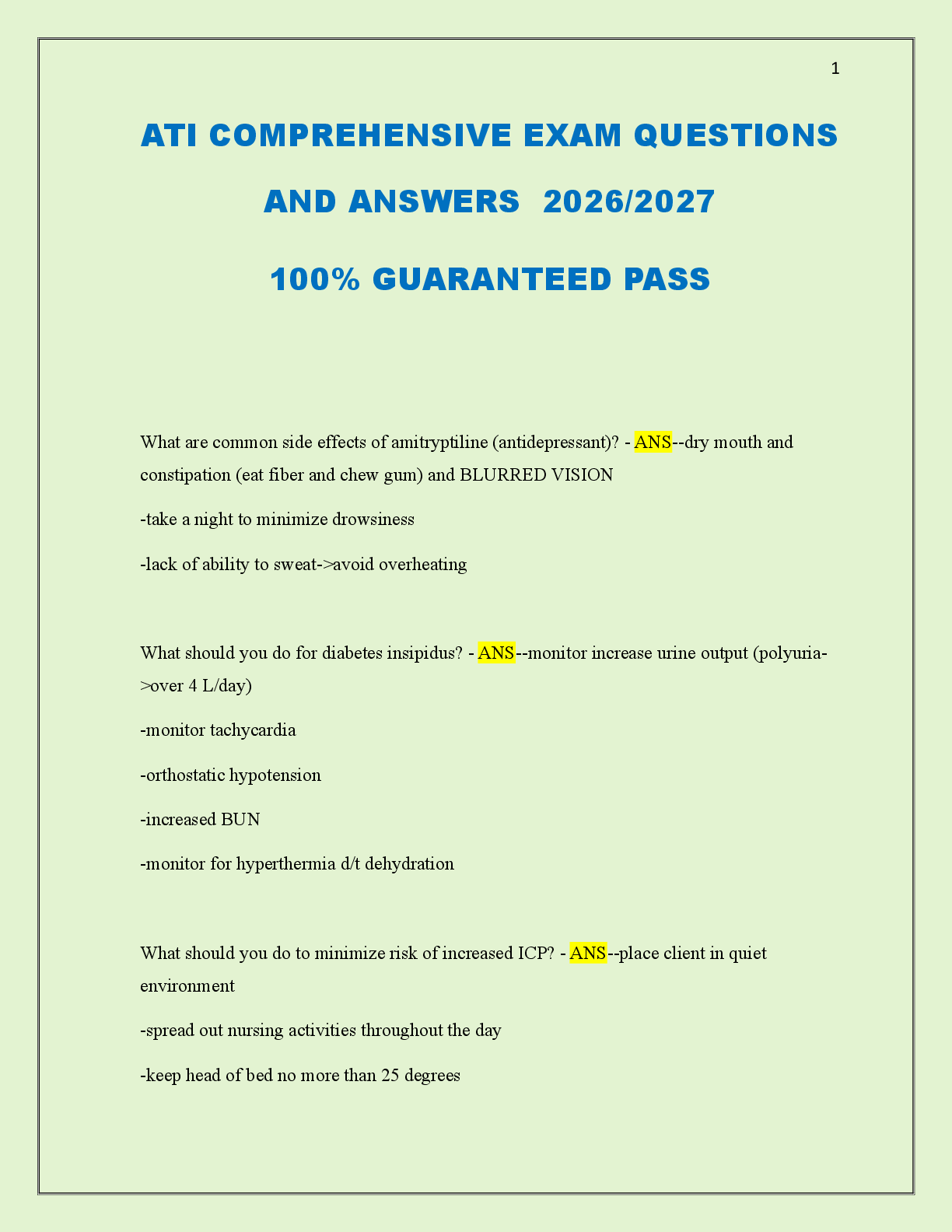 1

ATI COMPREHENSIVE EXAM QUESTIONS AND ANSWERS 2026/2027

100% GUARANTEED PASS

What are common side effects of amitryptiline (antidepressant)? - ANS--dry mouth and constipation (eat fiber and chew gum) and BLURRED VISION

-take a night to minimize drowsiness

-lack of ability to sweat->avoid overheating

What should you do for diabetes insipidus? - ANS--monitor increase urine output (polyuria->over 4 L/day)

-monitor tachycardia

-orthostatic hypotension

-increased BUN

-monitor for hyperthermia d/t dehydration

What should you do to minimize risk of increased ICP? - ANS--place client in quiet environment

-spread out nursing activities throughout the day

-keep head of bed no more than 25 degrees